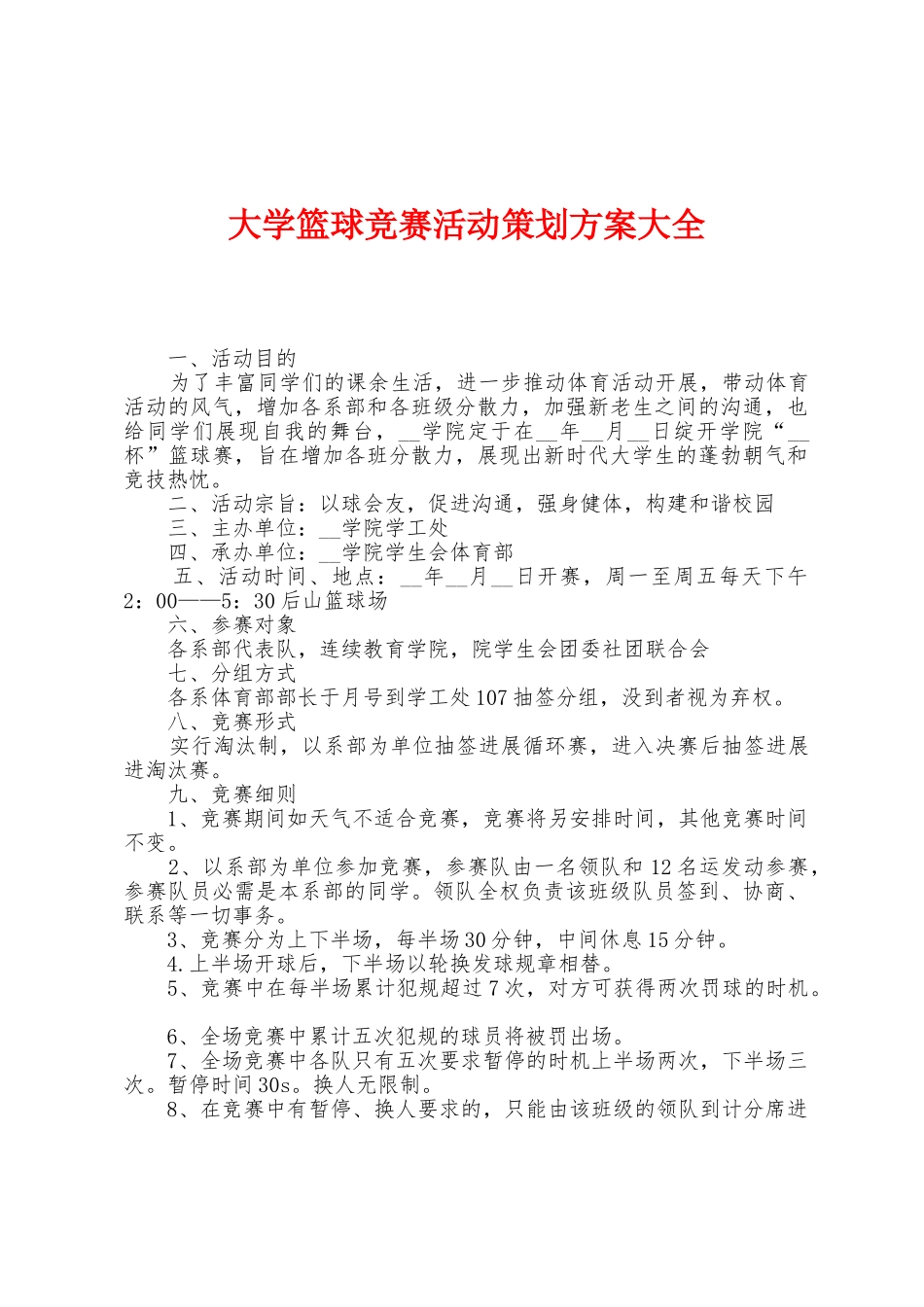 大学篮球竞赛活动策划方案大全

一、活动目的

为了丰富同学们的课余生活，进一步推动体育活动开展，带动体育活动的风气，增加各系部和各班级分散力，加强新老生之间的沟通，也给同学们展现自我的舞台，__学院定于在__年__月__日绽开学院“__杯”篮球赛，旨在增加各班分散力，展现出新时代大学生的蓬勃朝气和竞技热忱。

二、活动宗旨：以球会友，促进沟通，强身健体，构建和谐校园

三、主办单位：__学院学工处

四、承办单位：__学院学生会体育部

五、活动时间、地点：__年__月__日开赛，周一至周五每天下午2：00——5：30后山篮球场

六、参赛对象

各系部代表队，连续教育学院，院学生会团委社团联合会

七、分组方式

各系体育部部长于月号到学工处107抽签分组，没到者视为弃权。

八、竞赛形式

实行淘汰制，以系部为单位抽签进展循环赛，进入决赛后抽签进展进淘汰赛。

九、竞赛细则

1、竞赛期间如天气不适合竞赛，竞赛将另安排时间，其他竞赛时间不变。

2、以系部为单位参加竞赛，参赛队由一名领队和12名运发动参赛，参赛队员必需是本系部的同学。领队全权负责该班级队员签到、协商、联系等一切事务。

3、竞赛分为上下半场，每半场30分钟，中间休息15分钟。

4.上半场开球后，下半场以轮换发球规章相替。

5、竞赛中在每半场累计犯规超过7次，对方可获得两次罚球的时机。

6、全场竞赛中累计五次犯规的球员将被罚出场。

7、全场竞赛中各队只有五次要求暂停的时机上半场两次，下半场三次。暂停时间30s。换人无限制。

8、在竞赛中有暂停、换人要求的，只能由该班级的领队到计分席进